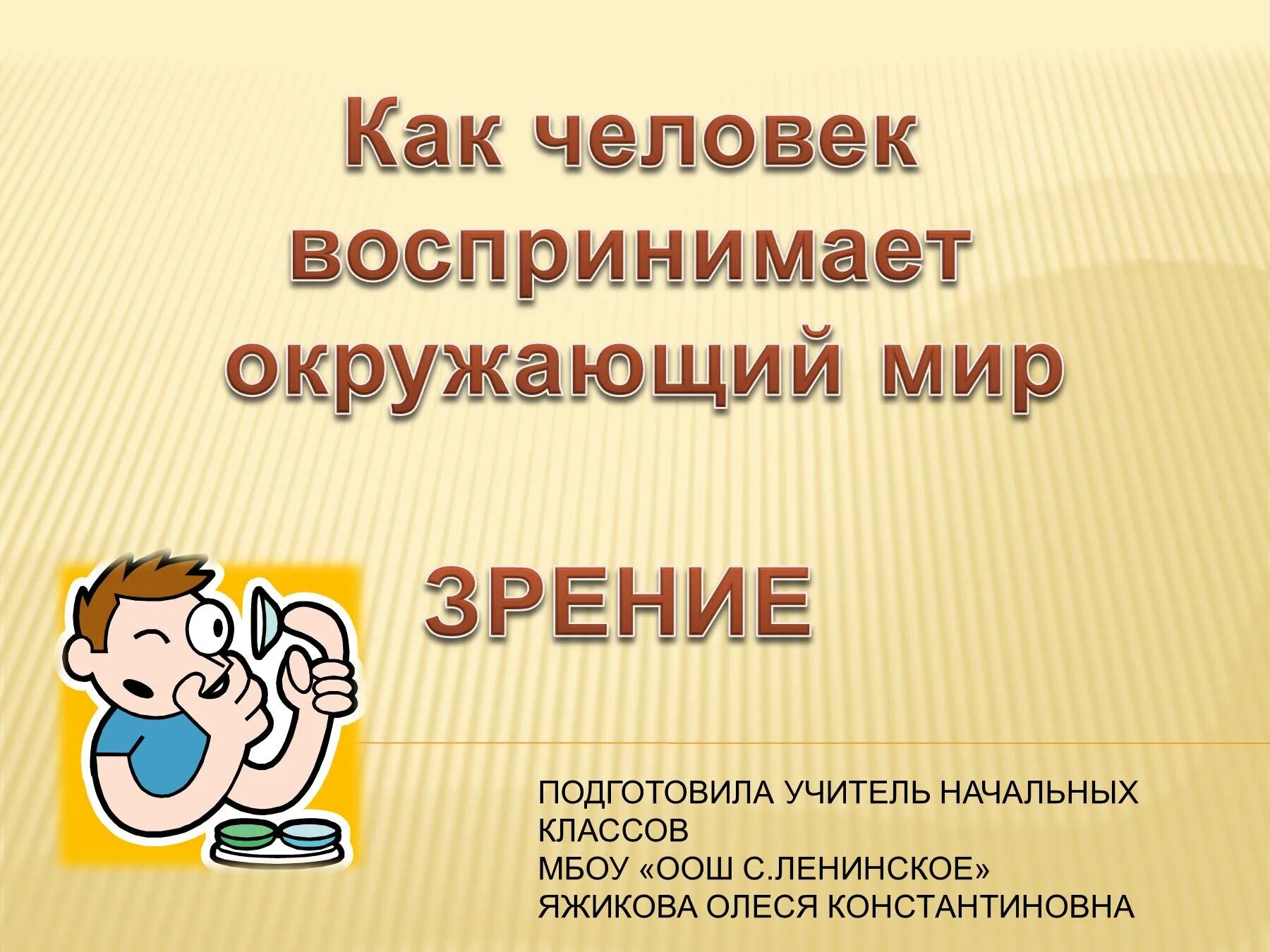 Как человек воспринимает окружающий мир

ЗРЕНИЕ

ПОДГОТОВИЛА УЧИТЕЛЬ НАЧАЛЬНЫХ КЛАССОВ
МБОУ «ООШ С.ЛЕНИНСКОЕ»
ЯЖИКОВА ОЛЕСЯ КОНСТАНТИНОВНА